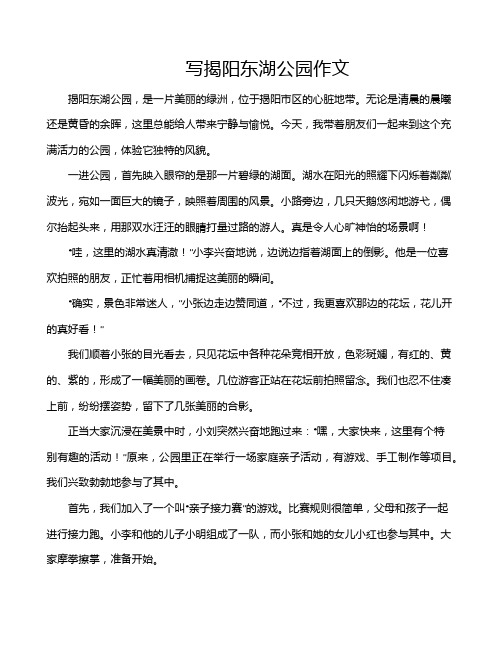 写揭阳东湖公园作文

揭阳东湖公园，是一片美丽的绿洲，位于揭阳市区的心脏地带。无论是清晨的晨曦还是黄昏的余晖，这里总能给人带来宁静与愉悦。今天，我带着朋友们一起来到这个充满活力的公园，体验它独特的风貌。

一进公园，首先映入眼帘的是那一片碧绿的湖面。湖水在阳光的照耀下闪烁着粼粼波光，宛如一面巨大的镜子，映照着周围的风景。小路旁边，几只天鹅悠闲地游弋，偶尔抬起头来，用那双水汪汪的眼睛打量过路的游人。真是令人心旷神怡的场景啊！

“哇，这里的湖水真清澈！”小李兴奋地说，边说边指着湖面上的倒影。他是一位喜欢拍照的朋友，正忙着用相机捕捉这美丽的瞬间。

“确实，景色非常迷人，”小张边走边赞同道，“不过，我更喜欢那边的花坛，花儿开的真好看！”

我们顺着小张的目光看去，只见花坛中各种花朵竞相开放，色彩斑斓，有红的、黄的、紫的，形成了一幅美丽的画卷。几位游客正站在花坛前拍照留念。我们也忍不住凑上前，纷纷摆姿势，留下了几张美丽的合影。

正当大家沉浸在美景中时，小刘突然兴奋地跑过来：“嘿，大家快来，这里有个特别有趣的活动！”原来，公园里正在举行一场家庭亲子活动，有游戏、手工制作等项目。我们兴致勃勃地参与了其中。

首先，我们加入了一个叫“亲子接力赛”的游戏。比赛规则很简单，父母和孩子一起进行接力跑。小李和他的儿子小明组成了一队，而小张和她的女儿小红也参与其中。大家摩拳擦掌，准备开始。